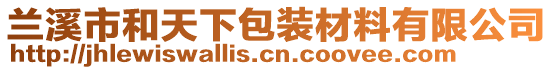 兰溪市和天下包装材料有限公司
http://jhlewiswallis.cn.coovee.com